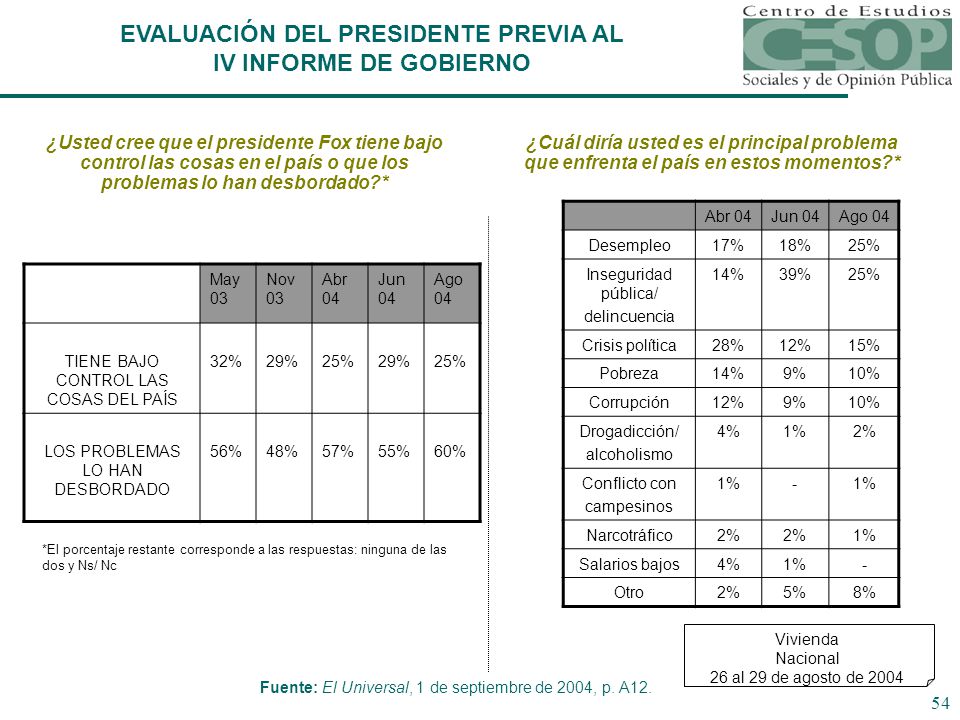 EVALUACIÓN DEL PRESIDENTE PREVIA AL IV INFORME DE GOBIERNO

Centro de Estudios
CESOP
Sociales y de Opinión Pública

¿Usted cree que el presidente Fox tiene bajo control las cosas en el país o que los problemas lo han desbordado?*

| | May 03 | Nov 03 | Abr 04 | Jun 04 | Ago 04 |
|---|---|---|---|---|---|
| TIENE BAJO CONTROL LAS COSAS DEL PAÍS | 32% | 29% | 25% | 29% | 25% |
| LOS PROBLEMAS LO HAN DESBORDADO | 56% | 48% | 57% | 55% | 60% |

*El porcentaje restante corresponde a las respuestas: ninguna de las dos y Ns/ Nc

¿Cuál diría usted es el principal problema que enfrenta el país en estos momentos?*

| | Abr 04 | Jun 04 | Ago 04 |
|---|---|---|---|
| Desempleo | 17% | 18% | 25% |
| Inseguridad pública/ delincuencia | 14% | 39% | 25% |
| Crisis política | 28% | 12% | 15% |
| Pobreza | 14% | 9% | 10% |
| Corrupción | 12% | 9% | 10% |
| Drogadicción/ alcoholismo | 4% | 1% | 2% |
| Conflicto con campesinos | 1% | - | 1% |
| Narcotráfico | 2% | 2% | 1% |
| Salarios bajos | 4% | 1% | - |
| Otro | 2% | 5% | 8% |

Vivienda
Nacional
26 al 29 de agosto de 2004

Fuente: El Universal, 1 de septiembre de 2004, p. A12.

54